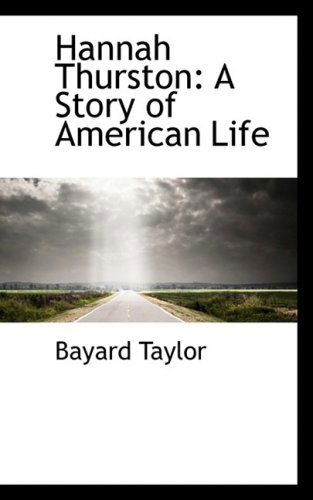 Hannah Thurston: A Story of American Life

Bayard Taylor